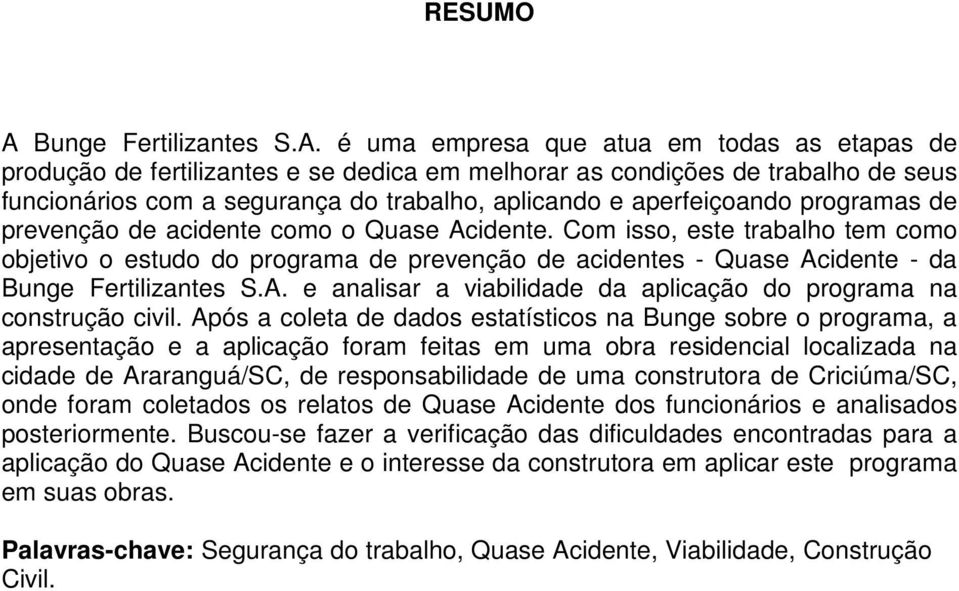 RESUMO

A Bunge Fertilizantes S.A. é uma empresa que atua em todas as etapas de produção de fertilizantes e se dedica em melhorar as condições de trabalho de seus funcionários com a segurança do trabalho, aplicando e aperfeiçoando programas de prevenção de acidente como o Quase Acidente. Com isso, este trabalho tem como objetivo o estudo do programa de prevenção de acidentes - Quase Acidente - da Bunge Fertilizantes S.A. e analisar a viabilidade da aplicação do programa na construção civil. Após a coleta de dados estatísticos na Bunge sobre o programa, a apresentação e a aplicação foram feitas em uma obra residencial localizada na cidade de Araranguá/SC, de responsabilidade de uma construtora de Criciúma/SC, onde foram coletados os relatos de Quase Acidente dos funcionários e analisados posteriormente. Buscou-se fazer a verificação das dificuldades encontradas para a aplicação do Quase Acidente e o interesse da construtora em aplicar este programa em suas obras.

Palavras-chave: Segurança do trabalho, Quase Acidente, Viabilidade, Construção Civil.